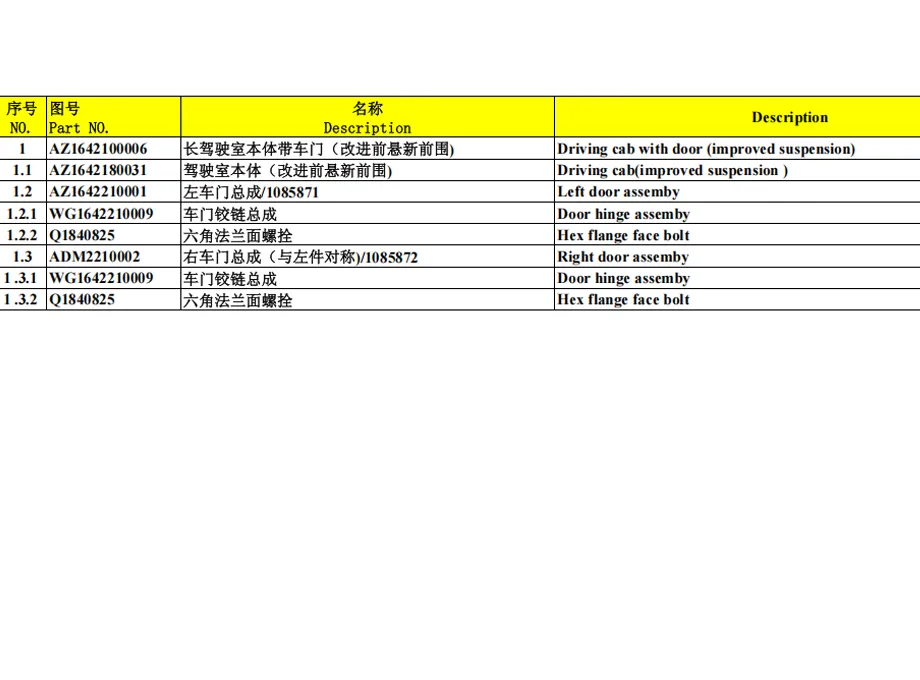 | 序号 NO. | 图号 Part NO. | 名称 Description | Description |
|---|---|---|---|
| 1 | AZ1642100006 | 长驾驶室本体带车门（改进前悬新前围) | Driving cab with door (improved suspension) |
| 1.1 | AZ1642180031 | 驾驶室本体（改进前悬新前围) | Driving cab(improved suspension ) |
| 1.2 | AZ1642210001 | 左车门总成/1085871 | Left door assemby |
| 1.2.1 | WG1642210009 | 车门铰链总成 | Door hinge assemby |
| 1.2.2 | Q1840825 | 六角法兰面螺拴 | Hex flange face bolt |
| 1.3 | ADM2210002 | 右车门总成（与左件对称)/1085872 | Right door assemby |
| 1 .3.1 | WG1642210009 | 车门铰链总成 | Door hinge assemby |
| 1 .3.2 | Q1840825 | 六角法兰面螺拴 | Hex flange face bolt |